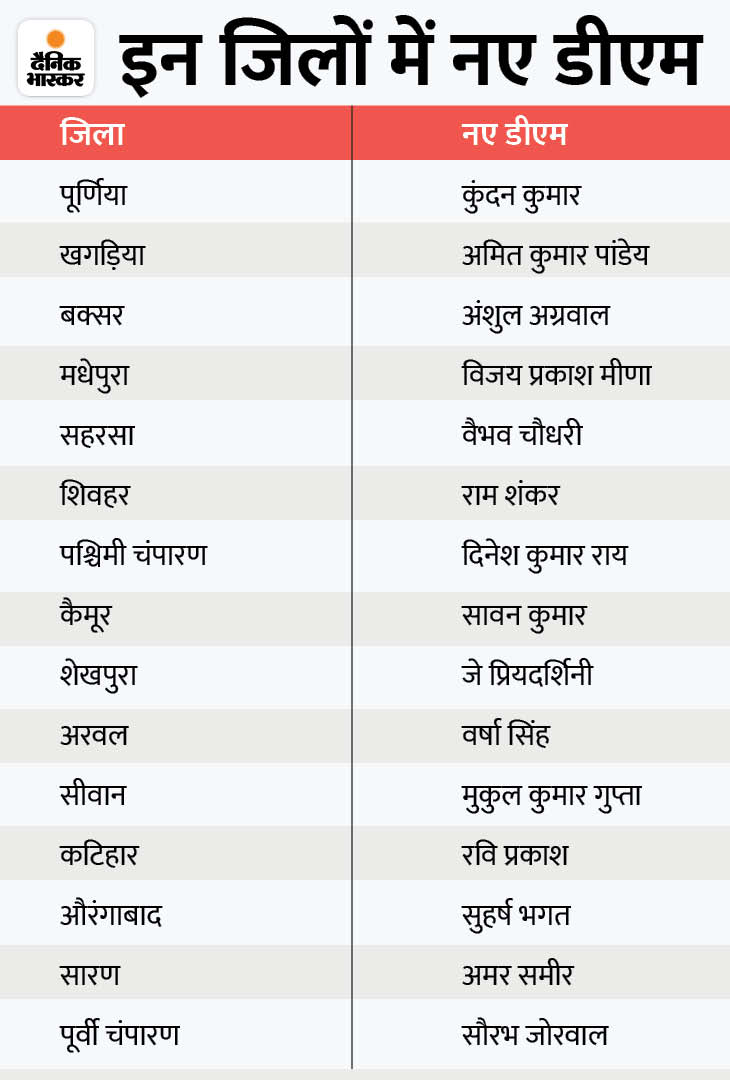 दैनिक भास्कर

इन जिलों में नए डीएम

| जिला | नए डीएम |
|---|---|
| पूर्णिया | कुंदन कुमार |
| खगड़िया | अमित कुमार पांडेय |
| बक्सर | अंशुल अग्रवाल |
| मधेपुरा | विजय प्रकाश मीणा |
| सहरसा | वैभव चौधरी |
| शिवहर | राम शंकर |
| पश्चिमी चंपारण | दिनेश कुमार राय |
| कैमूर | सावन कुमार |
| शेखपुरा | जे प्रियदर्शिनी |
| अरवल | वर्षा सिंह |
| सीवान | मुकुल कुमार गुप्ता |
| कटिहार | रवि प्रकाश |
| औरंगाबाद | सुहर्ष भगत |
| सारण | अमर समीर |
| पूर्वी चंपारण | सौरभ जोरवाल |